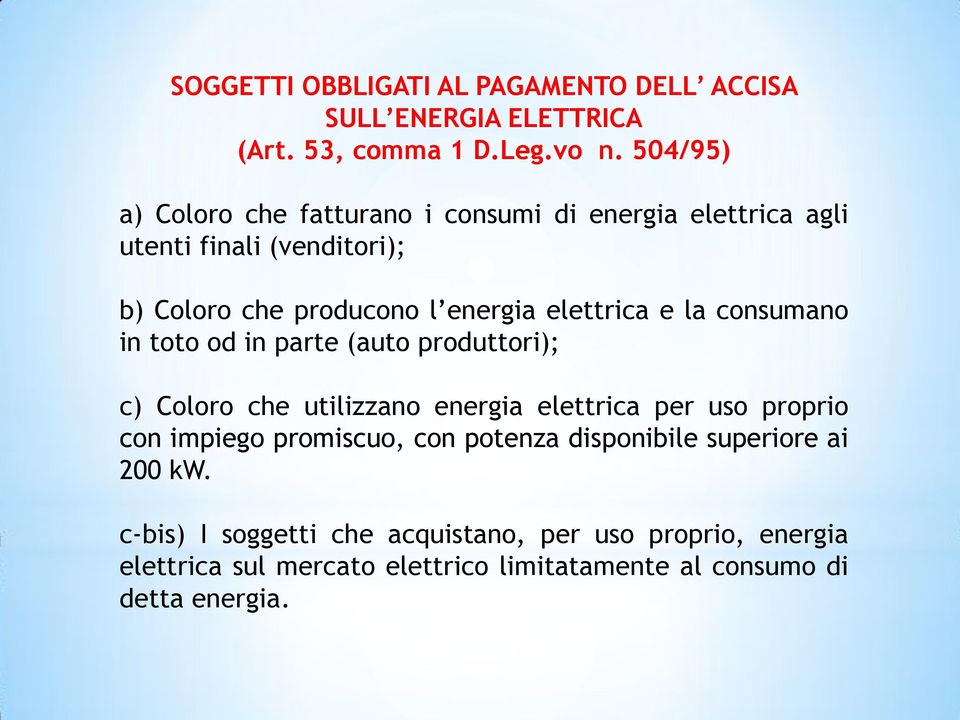 SOGGETTI OBBLIGATI AL PAGAMENTO DELL’ ACCISA SULL’ENERGIA ELETTRICA
(Art. 53, comma 1 D.Leg.vo n. 504/95)

a) Coloro che fatturano i consumi di energia elettrica agli utenti finali (venditori);

b) Coloro che producono l’energia elettrica e la consumano in toto od in parte (auto produttori);

c) Coloro che utilizzano energia elettrica per uso proprio con impiego promiscuo, con potenza disponibile superiore ai 200 kW.

c-bis) I soggetti che acquistano, per uso proprio, energia elettrica sul mercato elettrico limitatamente al consumo di detta energia.